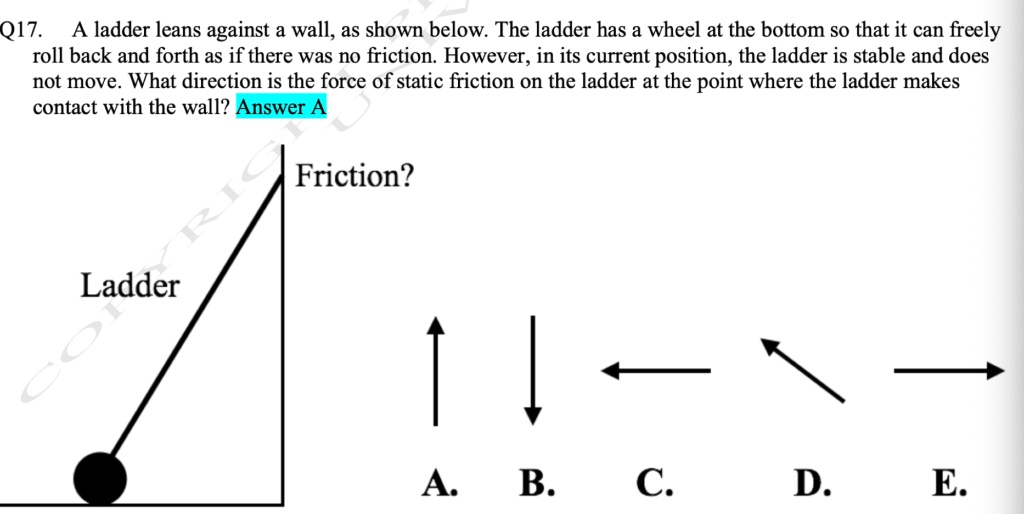 Q17. A ladder leans against a wall, as shown below. The ladder has a wheel at the bottom so that it can freely roll back and forth as if there was no friction. However, in its current position, the ladder is stable and does not move. What direction is the force of static friction on the ladder at the point where the ladder makes contact with the wall? Answer A

Friction?

Ladder

A. B. C. D. E.